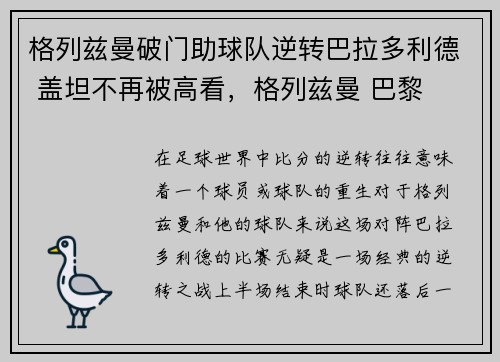 格列兹曼破门助球队逆转巴拉多利德 盖坦不再被高看，格列兹曼 巴黎

在足球世界中比分的逆转往往意味着一个球员或球队的重生对于格列兹曼和他的球队来说这场对阵巴拉多利德的比赛无疑是一场经典的逆转之战上半场结束时球队还落后一